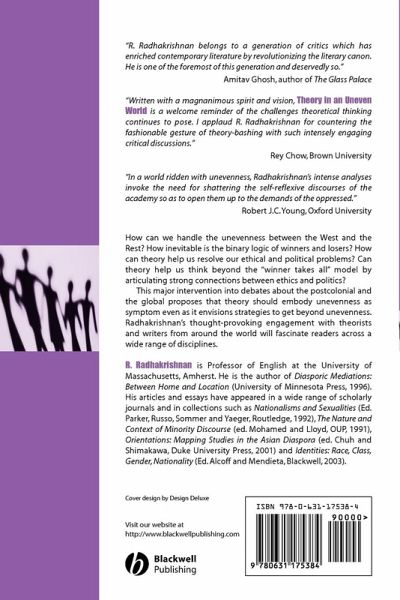 "R. Radhakrishnan belongs to a generation of critics which has enriched contemporary literature by revolutionizing the literary canon. He is one of the foremost of this generation and deservedly so."

Amitav Ghosh, author of The Glass Palace

"Written with a magnanimous spirit and vision, Theory in an Uneven World is a welcome reminder of the challenges theoretical thinking continues to pose. I applaud R. Radhakrishnan for countering the fashionable gesture of theory-bashing with such intensely engaging critical discussions."

Rey Chow, Brown University

"In a world ridden with unevenness, Radhakrishnan's intense analyses invoke the need for shattering the self-reflexive discourses of the academy so as to open them up to the demands of the oppressed."

Robert J.C. Young, Oxford University

How can we handle the unevenness between the West and the Rest? How inevitable is the binary logic of winners and losers? How can theory help us resolve our ethical and political problems? Can theory help us think beyond the "winner takes all" model by articulating strong connections between ethics and politics?

This major intervention into debates about the postcolonial and the global proposes that theory should embody unevenness as symptom even as it envisions strategies to get beyond unevenness. Radhakrishnan's thought-provoking engagement with theorists and writers from around the world will fascinate readers across a wide range of disciplines.

R. Radhakrishnan is Professor of English at the University of Massachusetts, Amherst. He is the author of Diasporic Mediations: Between Home and Location (University of Minnesota Press, 1996). His articles and essays have appeared in a wide range of scholarly journals and in collections such as Nationalisms and Sexualities (Ed. Parker, Russo, Sommer and Yaeger, Routledge, 1992), The Nature and Context of Minority Discourse (ed. Mohamed and Lloyd, OUP, 1991), Orientations: Mapping Studies in the Asian Diaspora (ed. Chuh and Shimakawa, Duke University Press, 2001) and Identities: Race, Class, Gender, Nationality (Ed. Alcoff and Mendieta, Blackwell, 2003).

Cover design by Design Deluxe

Visit our website at
http://www.blackwellpublishing.com

Blackwell Publishing

ISBN 978-0-631-17538-4

90000>

9 780631 175384